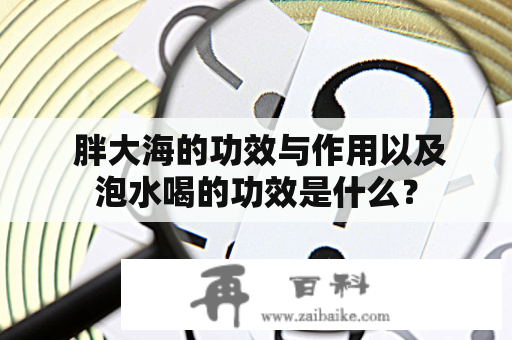 胖大海的功效与作用以及泡水喝的功效是什么？

再 百科
www.zaibaike.com